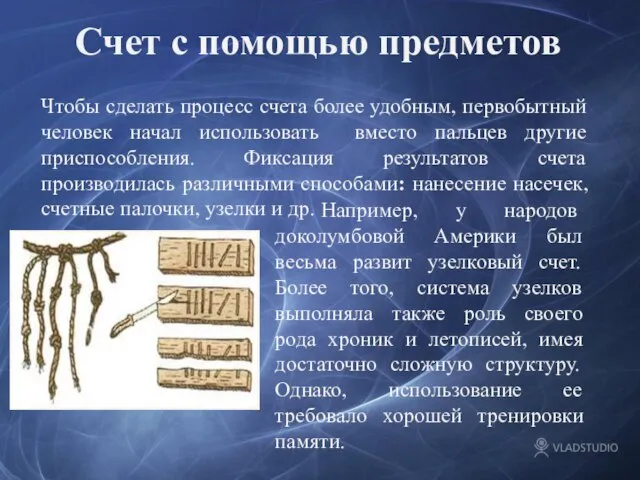 Счет с помощью предметов

Чтобы сделать процесс счета более удобным, первобытный человек начал использовать вместо пальцев другие приспособления. Фиксация результатов счета производилась различными способами: нанесение насечек, счетные палочки, узелки и др. Например, у народов доколумбовой Америки был весьма развит узелковый счет. Более того, система узелков выполняла также роль своего рода хроник и летописей, имея достаточно сложную структуру. Однако, использование ее требовало хорошей тренировки памяти.

VLADSTUDIO